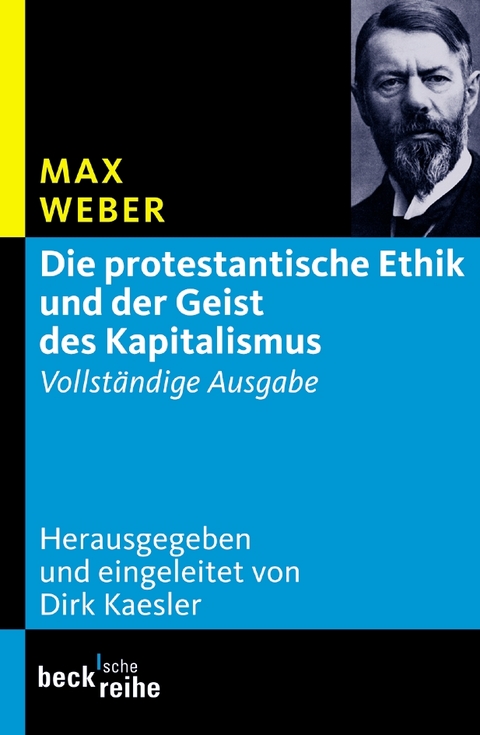 MAX
WEBER

Die protestantische Ethik und der Geist des Kapitalismus
Vollständige Ausgabe

Herausgegeben und eingeleitet von Dirk Kaesler

beck'sche reihe